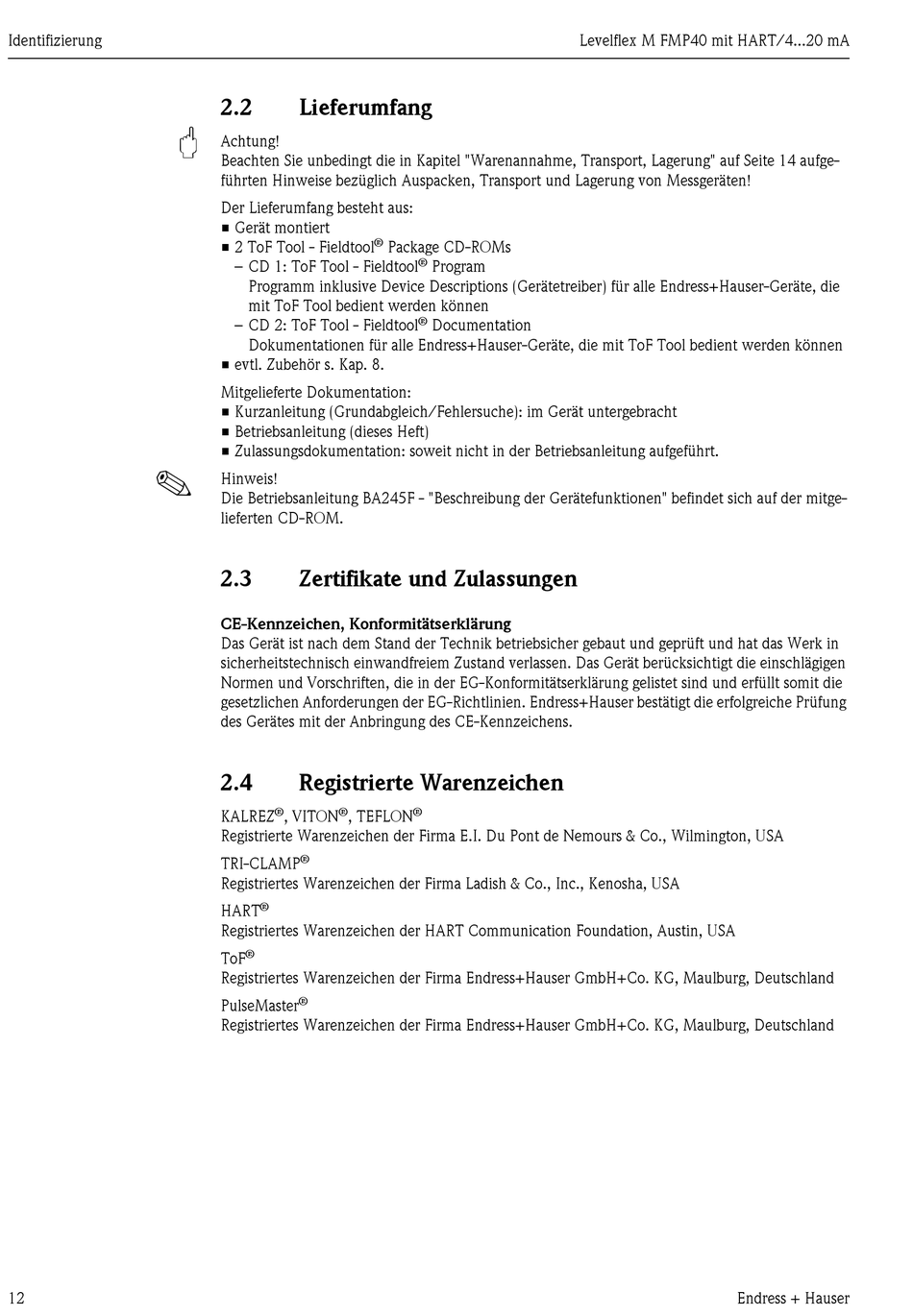 Identifizierung

Levelflex M FMP40 mit HART/4...20 mA

2.2 Lieferumfang

Achtung!
Beachten Sie unbedingt die in Kapitel "Warenannahme, Transport, Lagerung" auf Seite 14 aufgeführten Hinweise bezüglich Auspacken, Transport und Lagerung von Messgeräten!

Der Lieferumfang besteht aus:
■ Gerät montiert
■ 2 ToF Tool - Fieldtool® Package CD-ROMs
– CD 1: ToF Tool - Fieldtool® Program
Programm inklusive Device Descriptions (Gerätetreiber) für alle Endress+Hauser-Geräte, die mit ToF Tool bedient werden können
– CD 2: ToF Tool - Fieldtool® Documentation
Dokumentationen für alle Endress+Hauser-Geräte, die mit ToF Tool bedient werden können
■ evtl. Zubehör s. Kap. 8.

Mitgelieferte Dokumentation:
■ Kurzanleitung (Grundabgleich/Fehlersuche): im Gerät untergebracht
■ Betriebsanleitung (dieses Heft)
■ Zulassungsdokumentation: soweit nicht in der Betriebsanleitung aufgeführt.

Hinweis!
Die Betriebsanleitung BA245F - "Beschreibung der Gerätefunktionen" befindet sich auf der mitgelieferten CD-ROM.

2.3 Zertifikate und Zulassungen

CE-Kennzeichen, Konformitätserklärung
Das Gerät ist nach dem Stand der Technik betriebsicher gebaut und geprüft und hat das Werk in sicherheitstechnisch einwandfreiem Zustand verlassen. Das Gerät berücksichtigt die einschlägigen Normen und Vorschriften, die in der EG-Konformitätserklärung gelistet sind und erfüllt somit die gesetzlichen Anforderungen der EG-Richtlinien. Endress+Hauser bestätigt die erfolgreiche Prüfung des Gerätes mit der Anbringung des CE-Kennzeichens.

2.4 Registrierte Warenzeichen

KALREZ®, VITON®, TEFLON®
Registrierte Warenzeichen der Firma E.I. Du Pont de Nemours & Co., Wilmington, USA
TRI-CLAMP®
Registriertes Warenzeichen der Firma Ladish & Co., Inc., Kenosha, USA
HART®
Registriertes Warenzeichen der HART Communication Foundation, Austin, USA
ToF®
Registriertes Warenzeichen der Firma Endress+Hauser GmbH+Co. KG, Maulburg, Deutschland
PulseMaster®
Registriertes Warenzeichen der Firma Endress+Hauser GmbH+Co. KG, Maulburg, Deutschland

12

Endress + Hauser